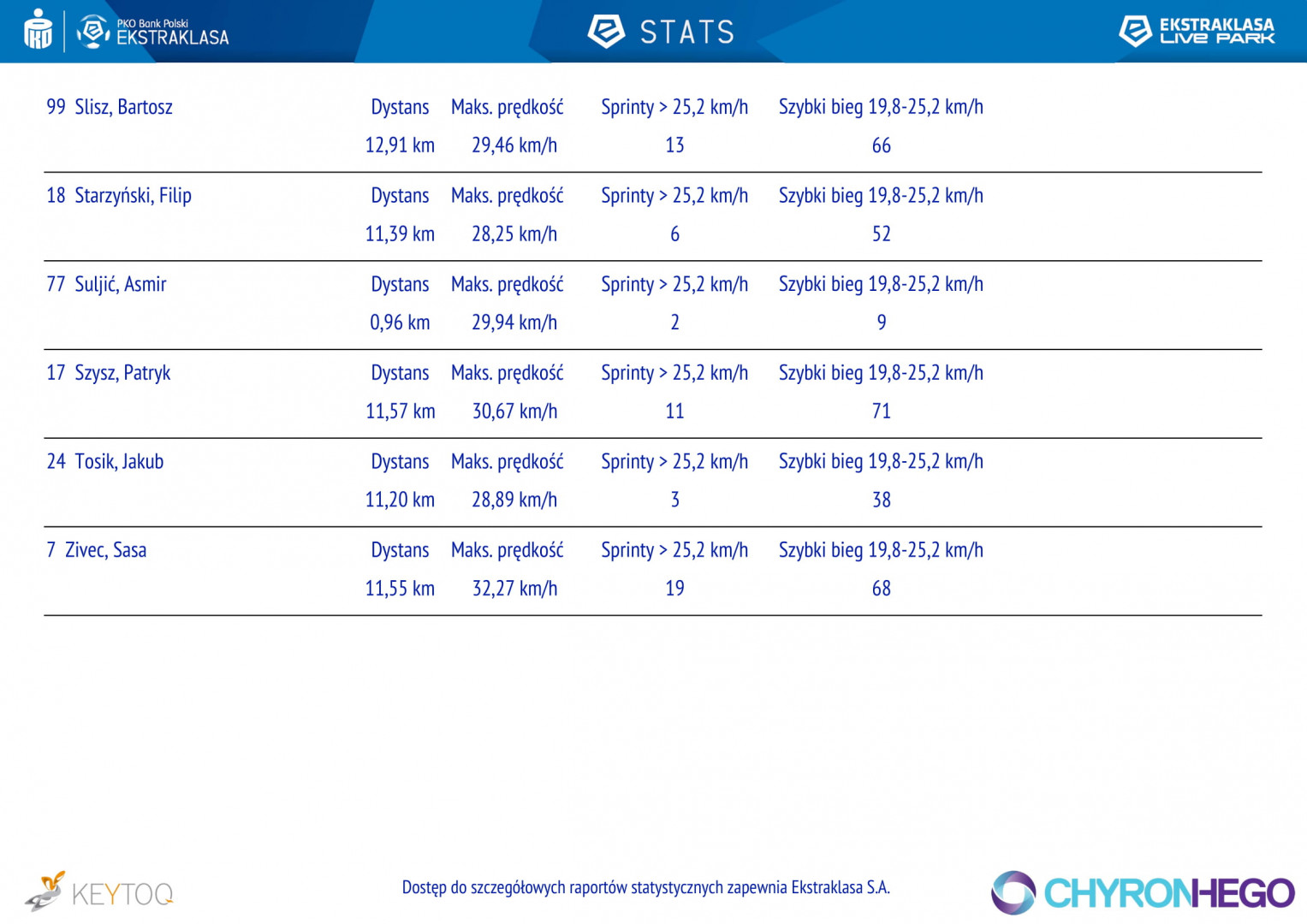 PKO Bank Polski EKSTRAKLASA

STATS

EKSTRAKLASA LIVE PARK

| 99 Slisz, Bartosz | Dystans | Maks. prędkość | Sprinty > 25,2 km/h | Szybki bieg 19,8-25,2 km/h |
|---|---|---|---|---|
| | 12,91 km | 29,46 km/h | 13 | 66 |
| 18 Starzyński, Filip | Dystans | Maks. prędkość | Sprinty > 25,2 km/h | Szybki bieg 19,8-25,2 km/h |
| | 11,39 km | 28,25 km/h | 6 | 52 |
| 77 Suljić, Asmir | Dystans | Maks. prędkość | Sprinty > 25,2 km/h | Szybki bieg 19,8-25,2 km/h |
| | 0,96 km | 29,94 km/h | 2 | 9 |
| 17 Szysz, Patryk | Dystans | Maks. prędkość | Sprinty > 25,2 km/h | Szybki bieg 19,8-25,2 km/h |
| | 11,57 km | 30,67 km/h | 11 | 71 |
| 24 Tosik, Jakub | Dystans | Maks. prędkość | Sprinty > 25,2 km/h | Szybki bieg 19,8-25,2 km/h |
| | 11,20 km | 28,89 km/h | 3 | 38 |
| 7 Zivec, Sasa | Dystans | Maks. prędkość | Sprinty > 25,2 km/h | Szybki bieg 19,8-25,2 km/h |
| | 11,55 km | 32,27 km/h | 19 | 68 |

KEYTOQ

Dostęp do szczegółowych raportów statystycznych zapewnia Ekstraklasa S.A.

CHYRONHEGO